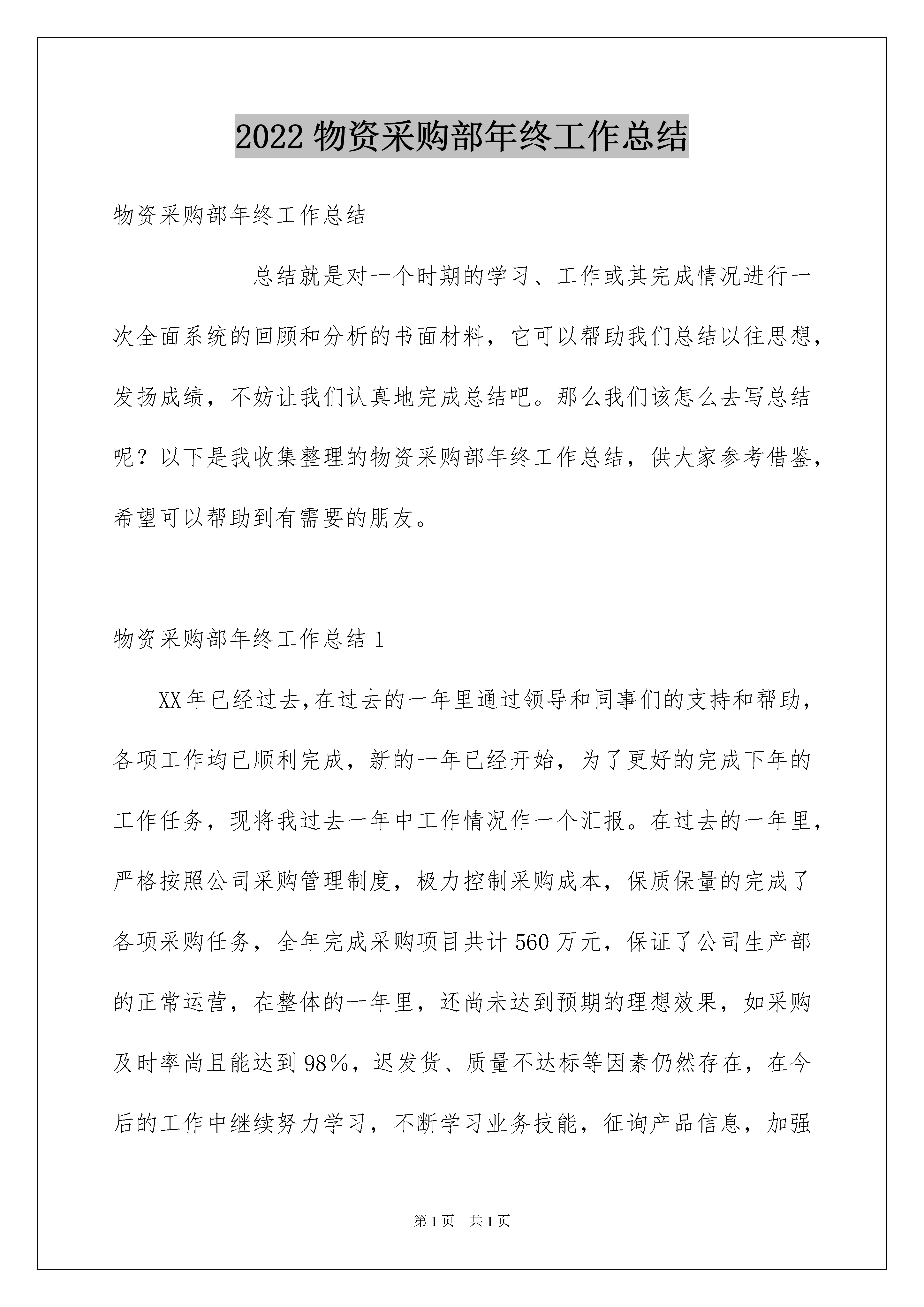 2022 物资采购部年终工作总结

物资采购部年终工作总结

总结就是对一个时期的学习、工作或其完成情况进行一次全面系统的回顾和分析的书面材料，它可以帮助我们总结以往思想，发扬成绩，不妨让我们认真地完成总结吧。那么我们该怎么去写总结呢？以下是我收集整理的物资采购部年终工作总结，供大家参考借鉴，希望可以帮助到有需要的朋友。

物资采购部年终工作总结 1

XX 年已经过去,在过去的一年里通过领导和同事们的支持和帮助，各项工作均已顺利完成，新的一年已经开始，为了更好的完成下年的工作任务，现将我过去一年中工作情况作一个汇报。在过去的一年里，严格按照公司采购管理制度，极力控制采购成本，保质保量的完成了各项采购任务，全年完成采购项目共计 560 万元，保证了公司生产部的正常运营，在整体的一年里，还尚未达到预期的理想效果，如采购及时率尚且能达到 98%，迟发货、质量不达标等因素仍然存在，在今后的工作中继续努力学习，不断学习业务技能，征询产品信息，加强

第 1 页　共 1 页